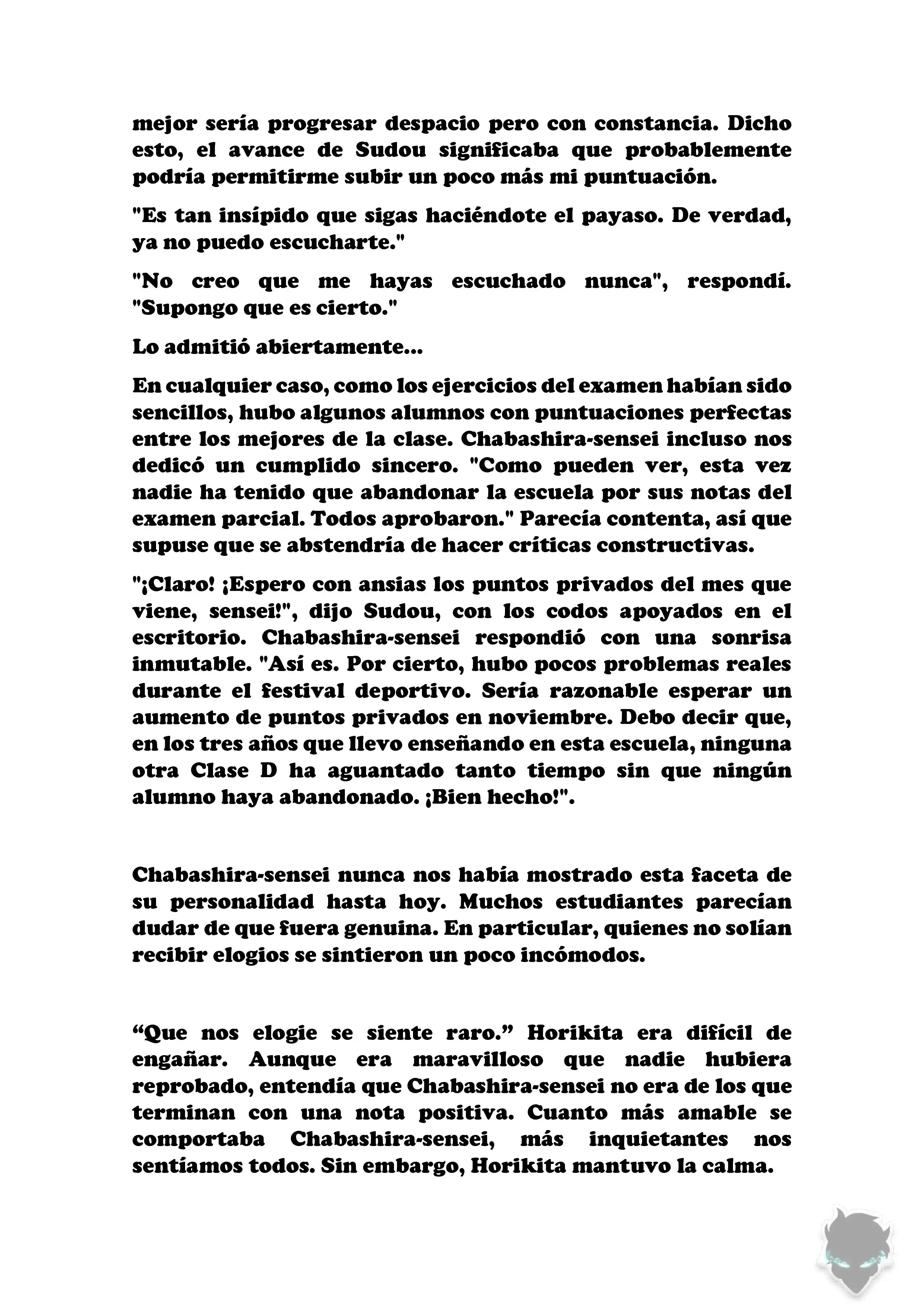 mejor sería progresar despacio pero con constancia. Dicho esto, el avance de Sudou significaba que probablemente podría permitirme subir un poco más mi puntuación.

"Es tan insípido que sigas haciéndote el payaso. De verdad, ya no puedo escucharte."

"No creo que me hayas escuchado nunca", respondí. "Supongo que es cierto."

Lo admitió abiertamente...

En cualquier caso, como los ejercicios del examen habían sido sencillos, hubo algunos alumnos con puntuaciones perfectas entre los mejores de la clase. Chabashira-sensei incluso nos dedicó un cumplido sincero. "Como pueden ver, esta vez nadie ha tenido que abandonar la escuela por sus notas del examen parcial. Todos aprobaron." Parecía contenta, así que supuse que se abstendría de hacer críticas constructivas.

"¡Claro! ¡Espero con ansias los puntos privados del mes que viene, sensei!", dijo Sudou, con los codos apoyados en el escritorio. Chabashira-sensei respondió con una sonrisa inmutable. "Así es. Por cierto, hubo pocos problemas reales durante el festival deportivo. Sería razonable esperar un aumento de puntos privados en noviembre. Debo decir que, en los tres años que llevo enseñando en esta escuela, ninguna otra Clase D ha aguantado tanto tiempo sin que ningún alumno haya abandonado. ¡Bien hecho!".

Chabashira-sensei nunca nos había mostrado esta faceta de su personalidad hasta hoy. Muchos estudiantes parecían dudar de que fuera genuina. En particular, quienes no solían recibir elogios se sintieron un poco incómodos.

“Que nos elogie se siente raro.” Horikita era difícil de engañar. Aunque era maravilloso que nadie hubiera reprobado, entendía que Chabashira-sensei no era de los que terminan con una nota positiva. Cuanto más amable se comportaba Chabashira-sensei, más inquietantes nos sentíamos todos. Sin embargo, Horikita mantuvo la calma.